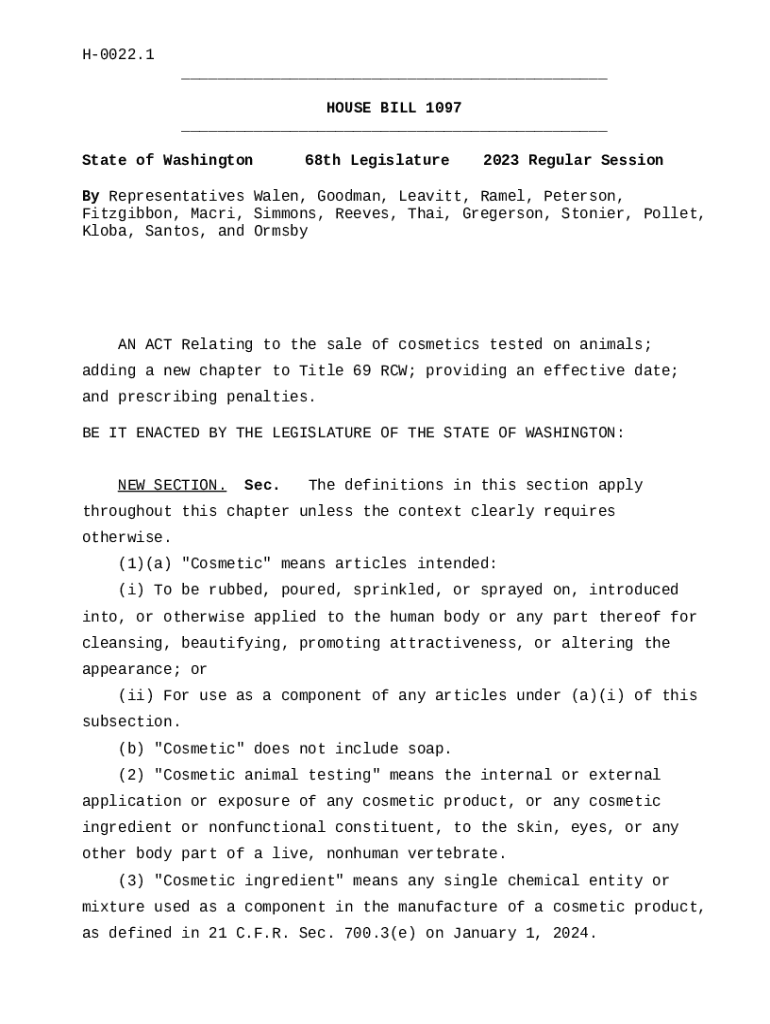 H-0022.1

HOUSE BILL 1097

State of Washington 68th Legislature 2023 Regular Session

By Representatives Walen, Goodman, Leavitt, Ramel, Peterson, Fitzgibbon, Macri, Simmons, Reeves, Thai, Gregerson, Stonier, Pollet, Kloba, Santos, and Ormsby

AN ACT Relating to the sale of cosmetics tested on animals; adding a new chapter to Title 69 RCW; providing an effective date; and prescribing penalties.

BE IT ENACTED BY THE LEGISLATURE OF THE STATE OF WASHINGTON:

NEW SECTION. Sec. The definitions in this section apply throughout this chapter unless the context clearly requires otherwise.

(1)(a) "Cosmetic" means articles intended:

(i) To be rubbed, poured, sprinkled, or sprayed on, introduced into, or otherwise applied to the human body or any part thereof for cleansing, beautifying, promoting attractiveness, or altering the appearance; or

(ii) For use as a component of any articles under (a)(i) of this subsection.

(b) "Cosmetic" does not include soap.

(2) "Cosmetic animal testing" means the internal or external application or exposure of any cosmetic product, or any cosmetic ingredient or nonfunctional constituent, to the skin, eyes, or any other body part of a live, nonhuman vertebrate.

(3) "Cosmetic ingredient" means any single chemical entity or mixture used as a component in the manufacture of a cosmetic product, as defined in 21 C.F.R. Sec. 700.3(e) on January 1, 2024.